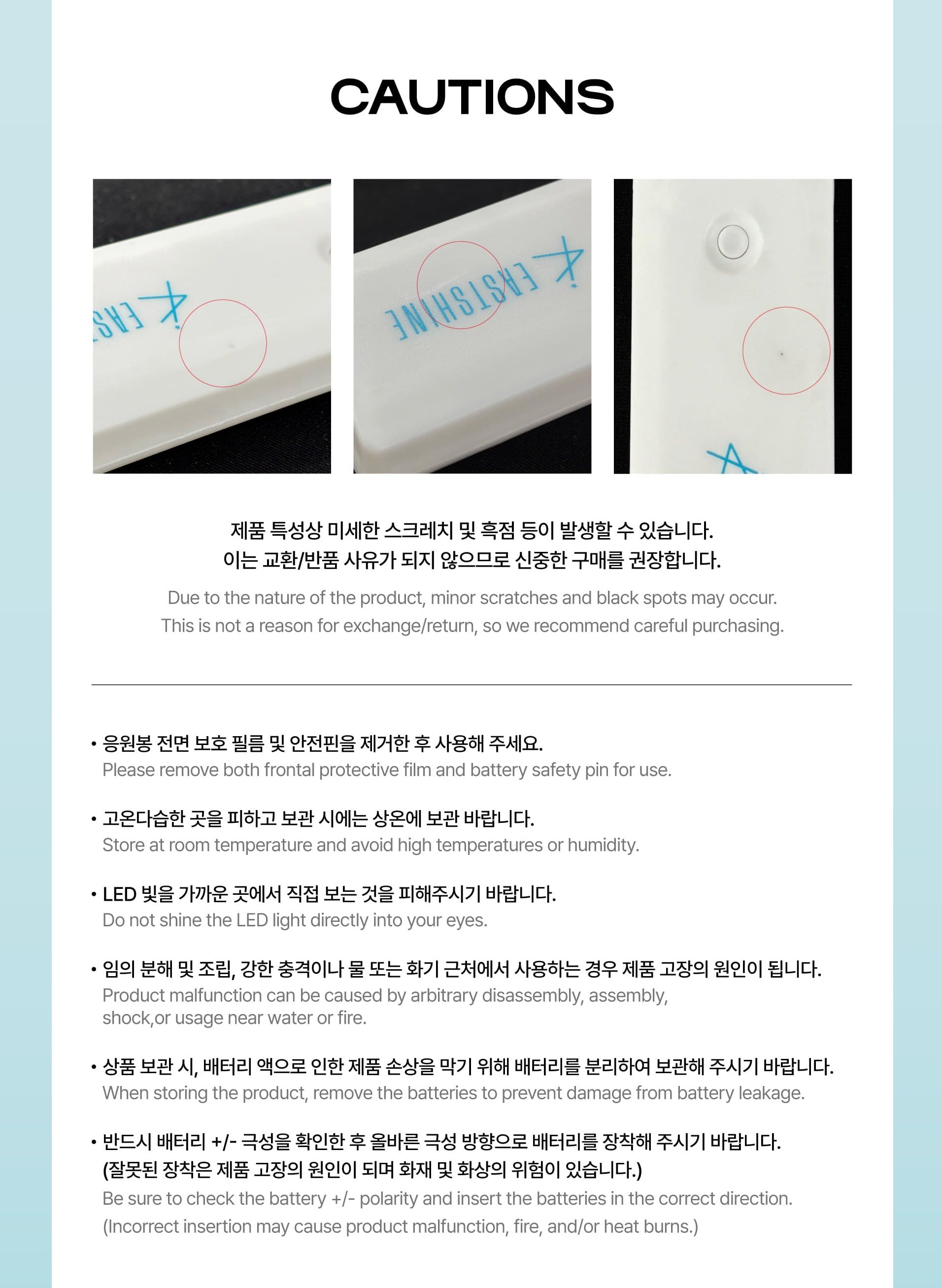 CAUTIONS

제품 특성상 미세한 스크레치 및 흑점 등이 발생할 수 있습니다.
이는 교환/반품 사유가 되지 않으므로 신중한 구매를 권장합니다.

Due to the nature of the product, minor scratches and black spots may occur.
This is not a reason for exchange/return, so we recommend careful purchasing.

• 응원봉 전면 보호 필름 및 안전핀을 제거한 후 사용해 주세요.
Please remove both frontal protective film and battery safety pin for use.

• 고온다습한 곳을 피하고 보관 시에는 상온에 보관 바랍니다.
Store at room temperature and avoid high temperatures or humidity.

• LED 빛을 가까운 곳에서 직접 보는 것을 피해주시기 바랍니다.
Do not shine the LED light directly into your eyes.

• 임의 분해 및 조립, 강한 충격이나 물 또는 화기 근처에서 사용하는 경우 제품 고장의 원인이 됩니다.
Product malfunction can be caused by arbitrary disassembly, assembly, shock,or usage near water or fire.

• 상품 보관 시, 배터리 액으로 인한 제품 손상을 막기 위해 배터리를 분리하여 보관해 주시기 바랍니다.
When storing the product, remove the batteries to prevent damage from battery leakage.

• 반드시 배터리 +/- 극성을 확인한 후 올바른 극성 방향으로 배터리를 장착해 주시기 바랍니다.
(잘못된 장착은 제품 고장의 원인이 되며 화재 및 화상의 위험이 있습니다.)
Be sure to check the battery +/- polarity and insert the batteries in the correct direction.
(Incorrect insertion may cause product malfunction, fire, and/or heat burns.)